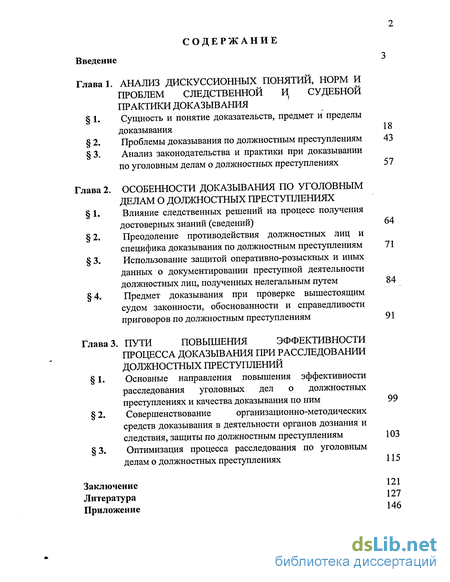 2

СОДЕРЖАНИЕ

Введение 3

Глава 1. АНАЛИЗ ДИСКУССИОННЫХ ПОНЯТИЙ, НОРМ И ПРОБЛЕМ СЛЕДСТВЕННОЙ И СУДЕБНОЙ ПРАКТИКИ ДОКАЗЫВАНИЯ

§ 1. Сущность и понятие доказательств, предмет и пределы доказывания 18

§ 2. Проблемы доказывания по должностным преступлениям 43

§ 3. Анализ законодательства и практики при доказывании по уголовным делам о должностных преступлениях 57

Глава 2. ОСОБЕННОСТИ ДОКАЗЫВАНИЯ ПО УГОЛОВНЫМ ДЕЛАМ О ДОЛЖНОСТНЫХ ПРЕСТУПЛЕНИЯХ

§ 1. Влияние следственных решений на процесс получения достоверных знаний (сведений) 64

§ 2. Преодоление противодействия должностных лиц и специфика доказывания по должностным преступлениям 71

§ 3. Использование защитой оперативно-розыскных и иных данных о документировании преступной деятельности должностных лиц, полученных нелегальным путем 84

§ 4. Предмет доказывания при проверке вышестоящим судом законности, обоснованности и справедливости приговоров по должностным преступлениям 91

Глава 3. ПУТИ ПОВЫШЕНИЯ ЭФФЕКТИВНОСТИ ПРОЦЕССА ДОКАЗЫВАНИЯ ПРИ РАССЛЕДОВАНИИ ДОЛЖНОСТНЫХ ПРЕСТУПЛЕНИЙ

§ 1. Основные направления повышения эффективности расследования уголовных дел о должностных преступлениях и качества доказывания по ним 99

§ 2. Совершенствование организационно-методических средств доказывания в деятельности органов дознания и следствия, защиты по должностным преступлениям 103

§ 3. Оптимизация процесса расследования по уголовным делам о должностных преступлениях 115

Заключение 121
Литература 127
Приложение 146

dsLib.net
библиотека диссертаций